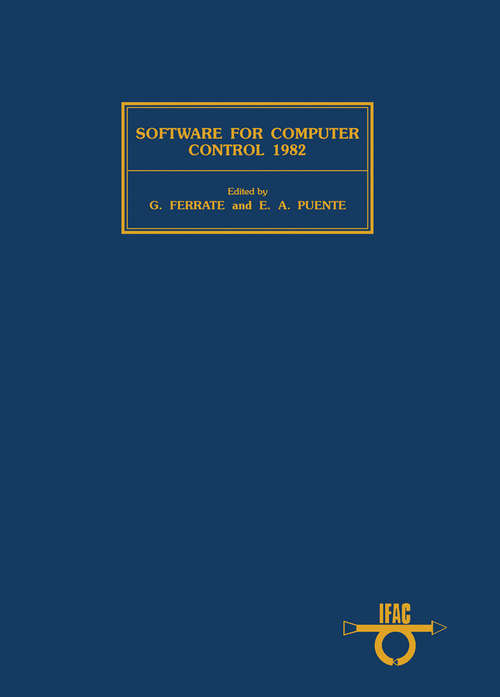 SOFTWARE FOR COMPUTER CONTROL 1982

Edited by
G. FERRATE and E. A. PUENTE

IFAC